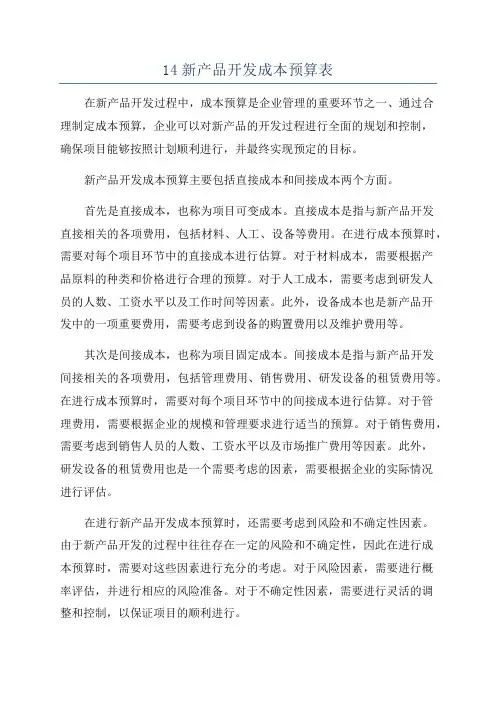 14 新产品开发成本预算表

在新产品开发过程中，成本预算是企业管理的重要环节之一、通过合理制定成本预算，企业可以对新产品的开发过程进行全面的规划和控制，确保项目能够按照计划顺利进行，并最终实现预定的目标。

新产品开发成本预算主要包括直接成本和间接成本两个方面。

首先是直接成本，也称为项目可变成本。直接成本是指与新产品开发直接相关的各项费用，包括材料、人工、设备等费用。在进行成本预算时，需要对每个项目环节中的直接成本进行估算。对于材料成本，需要根据产品原料的种类和价格进行合理的预算。对于人工成本，需要考虑到研发人员的人数、工资水平以及工作时间等因素。此外，设备成本也是新产品开发中的一项重要费用，需要考虑到设备的购置费用以及维护费用等。

其次是间接成本，也称为项目固定成本。间接成本是指与新产品开发间接相关的各项费用，包括管理费用、销售费用、研发设备的租赁费用等。在进行成本预算时，需要对每个项目环节中的间接成本进行估算。对于管理费用，需要根据企业的规模和管理要求进行适当的预算。对于销售费用，需要考虑到销售人员的人数、工资水平以及市场推广费用等因素。此外，研发设备的租赁费用也是一个需要考虑的因素，需要根据企业的实际情况进行评估。

在进行新产品开发成本预算时，还需要考虑到风险和不确定性因素。由于新产品开发的过程中往往存在一定的风险和不确定性，因此在进行成本预算时，需要对这些因素进行充分的考虑。对于风险因素，需要进行概率评估，并进行相应的风险准备。对于不确定性因素，需要进行灵活的调整和控制，以保证项目的顺利进行。